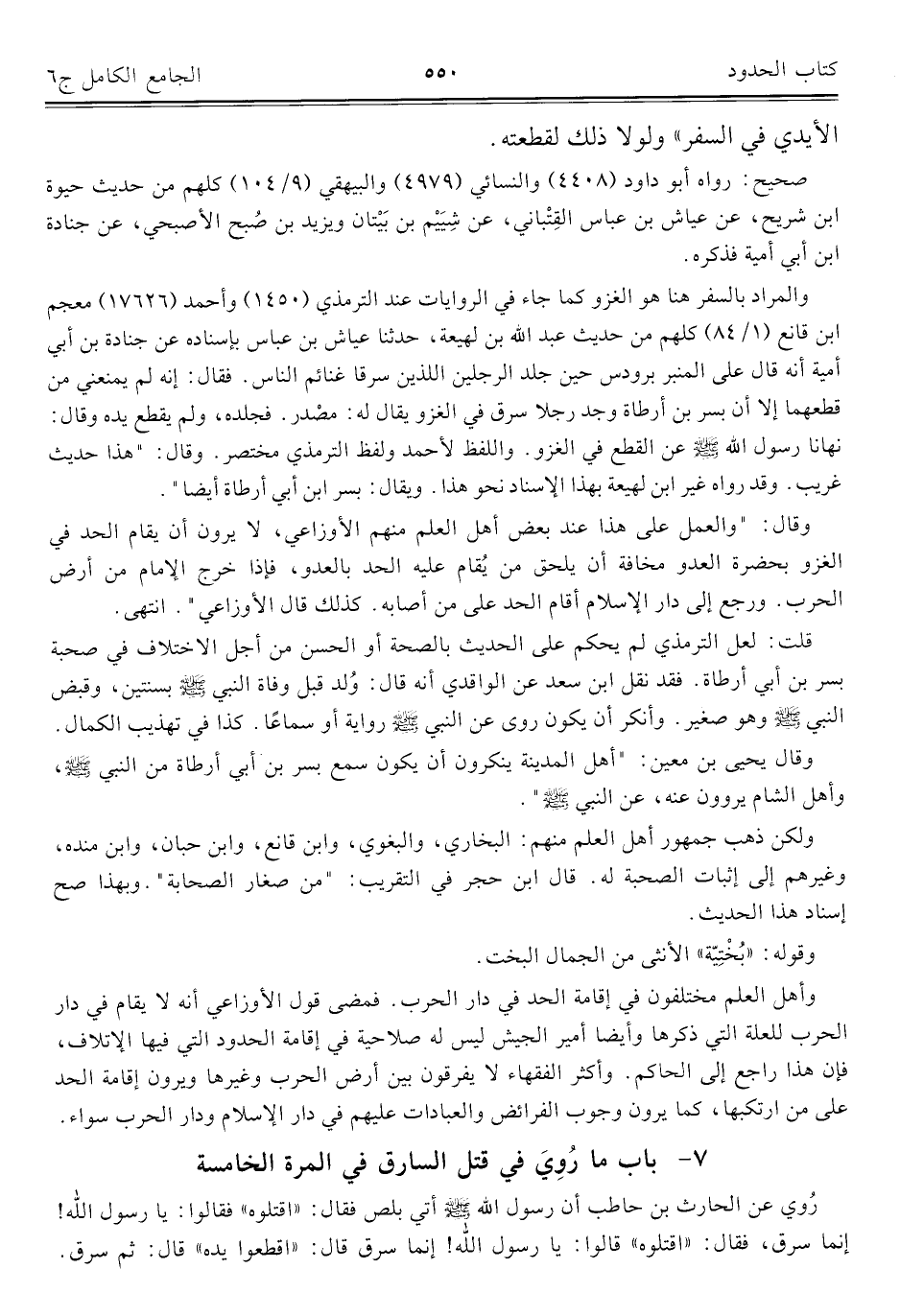 كتاب الحدود ٥٥٠ الجامع الكامل ج٦

الأيدي في السفر» ولولا ذلك لقطعته.

صحيح: رواه أبو داود (٤٤٠٨) والنسائي (٤٩٧٩) والبيهقي (٩/ ١٠٤) كلهم من حديث حيوة ابن شريح، عن عياش بن عباس القِتْباني، عن شِيَيْم بن بَيْتان ويزيد بن صُبح الأصبحي، عن جنادة ابن أبي أمية فذكره.

والمراد بالسفر هنا هو الغزو كما جاء في الروايات عند الترمذي (١٤٥٠) وأحمد (١٧٦٢٦) معجم ابن قانع (١/ ٨٤) كلهم من حديث عبد الله بن لهيعة، حدثنا عياش بن عباس بإسناده عن جنادة بن أبي أمية أنه قال على المنبر برودس حين جلد الرجلين اللذين سرقا غنائم الناس. فقال: إنه لم يمنعني من قطعهما إلا أن بسر بن أرطاة وجد رجلا سرق في الغزو يقال له: مصْدر. فجلده، ولم يقطع يده وقال: نهانا رسول الله ﷺ عن القطع في الغزو. واللفظ لأحمد ولفظ الترمذي مختصر. وقال: "هذا حديث غريب. وقد رواه غير ابن لهيعة بهذا الإسناد نحو هذا. ويقال: بسر ابن أبي أرطاة أيضا".

وقال: "والعمل على هذا عند بعض أهل العلم منهم الأوزاعي، لا يرون أن يقام الحد في الغزو بحضرة العدو مخافة أن يلحق من يُقام عليه الحد بالعدو، فإذا خرج الإمام من أرض الحرب. ورجع إلى دار الإسلام أقام الحد على من أصابه. كذلك قال الأوزاعي". انتهى.

قلت: لعل الترمذي لم يحكم على الحديث بالصحة أو الحسن من أجل الاختلاف في صحبة بسر بن أبي أرطاة. فقد نقل ابن سعد عن الواقدي أنه قال: وُلد قبل وفاة النبي ﷺ بسنتين، وقبض النبي ﷺ وهو صغير. وأنكر أن يكون روى عن النبي ﷺ رواية أو سماعًا. كذا في تهذيب الكمال.

وقال يحيى بن معين: "أهل المدينة ينكرون أن يكون سمع بسر بن أبي أرطاة من النبي ﷺ، وأهل الشام يروون عنه، عن النبي ﷺ".

ولكن ذهب جمهور أهل العلم منهم: البخاري، والبغوي، وابن قانع، وابن حبان، وابن منده، وغيرهم إلى إثبات الصحبة له. قال ابن حجر في التقريب: "من صغار الصحابة". وبهذا صح إسناد هذا الحديث.

وقوله: «بُخْتِيَّة» الأنثى من الجمال البخت.

وأهل العلم مختلفون في إقامة الحد في دار الحرب. فمضى قول الأوزاعي أنه لا يقام في دار الحرب للعلة التي ذكرها وأيضا أمير الجيش ليس له صلاحية في إقامة الحدود التي فيها الإتلاف، فإن هذا راجع إلى الحاكم. وأكثر الفقهاء لا يفرقون بين أرض الحرب وغيرها ويرون إقامة الحد على من ارتكبها، كما يرون وجوب الفرائض والعبادات عليهم في دار الإسلام ودار الحرب سواء.

٧- باب ما رُوِيَ في قتل السارق في المرة الخامسة

رُوي عن الحارث بن حاطب أن رسول الله ﷺ أتي بلص فقال: «اقتلوه» فقالوا: يا رسول الله! إنما سرق، فقال: «اقتلوه» قالوا: يا رسول الله! إنما سرق قال: «اقطعوا يده» قال: ثم سرق.